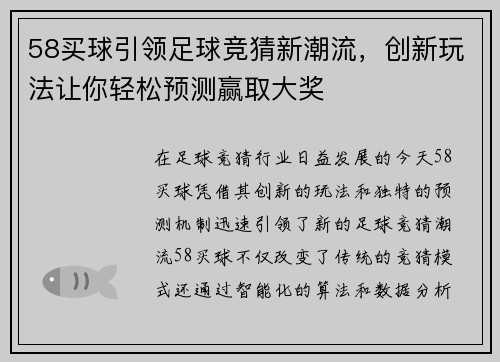 58买球引领足球竞猜新潮流，创新玩法让你轻松预测赢取大奖

在足球竞猜行业日益发展的今天58买球凭借其创新的玩法和独特的预测机制迅速引领了新的足球竞猜潮流58买球不仅改变了传统的竞猜模式还通过智能化的算法和数据分析